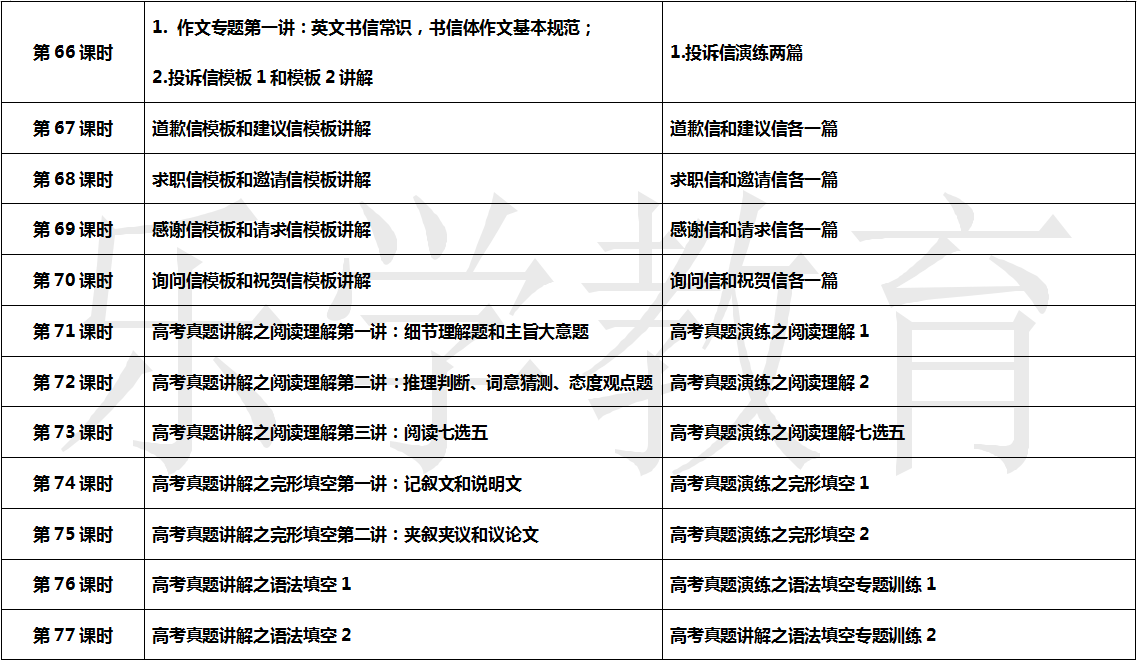 | | | |
|---|---|---|
| 第 66 课时 | 1. 作文专题第一讲：英文书信常识，书信体作文基本规范；<br>2.投诉信模板 1 和模板 2 讲解 | 1.投诉信演练两篇 |
| 第 67 课时 | 道歉信模板和建议信模板讲解 | 道歉信和建议信各一篇 |
| 第 68 课时 | 求职信模板和邀请信模板讲解 | 求职信和邀请信各一篇 |
| 第 69 课时 | 感谢信模板和请求信模板讲解 | 感谢信和请求信各一篇 |
| 第 70 课时 | 询问信模板和祝贺信模板讲解 | 询问信和祝贺信各一篇 |
| 第 71 课时 | 高考真题讲解之阅读理解第一讲：细节理解题和主旨大意题 | 高考真题演练之阅读理解 1 |
| 第 72 课时 | 高考真题讲解之阅读理解第二讲：推理判断、词意猜测、态度观点题 | 高考真题演练之阅读理解 2 |
| 第 73 课时 | 高考真题讲解之阅读理解第三讲：阅读七选五 | 高考真题演练之阅读理解七选五 |
| 第 74 课时 | 高考真题讲解之完形填空第一讲：记叙文和说明文 | 高考真题演练之完形填空 1 |
| 第 75 课时 | 高考真题讲解之完形填空第二讲：夹叙夹议和议论文 | 高考真题演练之完形填空 2 |
| 第 76 课时 | 高考真题讲解之语法填空 1 | 高考真题演练之语法填空专题训练 1 |
| 第 77 课时 | 高考真题讲解之语法填空 2 | 高考真题讲解之语法填空专题训练 2 |

乐学教育